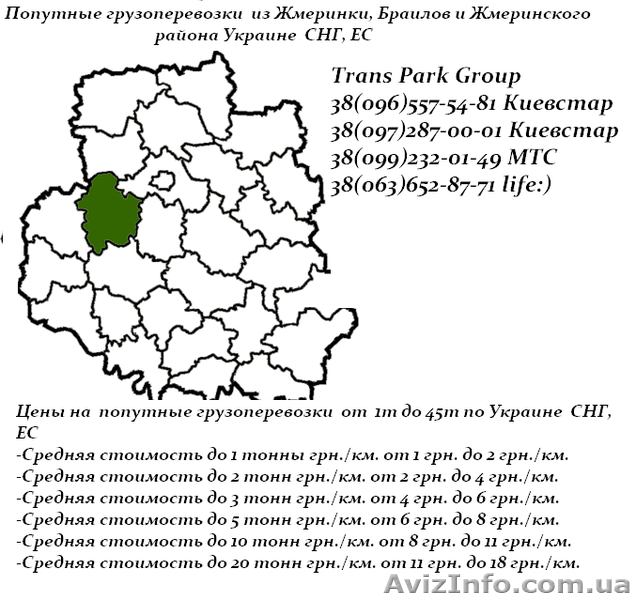 Попутные грузоперевозки из Жмеринки, Браилов и Жмеринского района Украине СНГ, ЕС

Trans Park Group
38(096)557-54-81 Киевстар
38(097)287-00-01 Киевстар
38(099)232-01-49 МТС
38(063)652-87-71 life:)

Цены на попутные грузоперевозки от 1т до 45т по Украине СНГ, ЕС
-Средняя стоимость до 1 тонны грн./км. от 1 грн. до 2 грн./км.
-Средняя стоимость до 2 тонн грн./км. от 2 грн. до 4 грн./км.
-Средняя стоимость до 3 тонн грн./км. от 4 грн. до 6 грн./км.
-Средняя стоимость до 5 тонн грн./км. от 6 грн. до 8 грн./км.
-Средняя стоимость до 10 тонн грн./км. от 8 грн. до 11 грн./км.
-Средняя стоимость до 20 тонн грн./км. от 11 грн. до 18 грн./км.

AvizInfo.com.ua